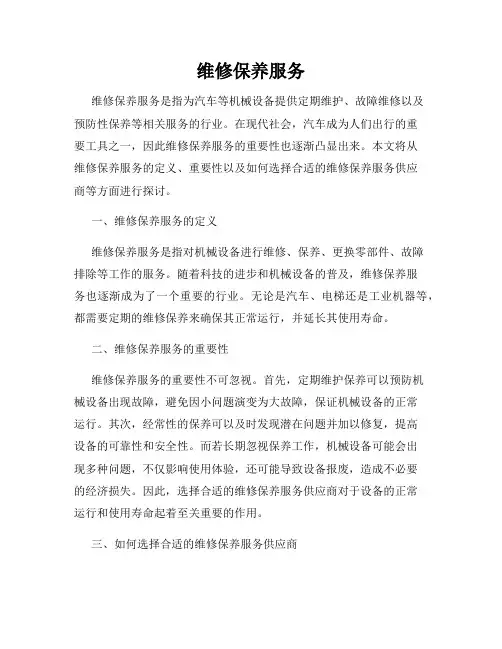 维修保养服务

维修保养服务是指为汽车等机械设备提供定期维护、故障维修以及预防性保养等相关服务的行业。在现代社会，汽车成为人们出行的重要工具之一，因此维修保养服务的重要性也逐渐凸显出来。本文将从维修保养服务的定义、重要性以及如何选择合适的维修保养服务供应商等方面进行探讨。

一、维修保养服务的定义

维修保养服务是指对机械设备进行维修、保养、更换零部件、故障排除等工作的服务。随着科技的进步和机械设备的普及，维修保养服务也逐渐成为了一个重要的行业。无论是汽车、电梯还是工业机器等，都需要定期的维修保养来确保其正常运行，并延长其使用寿命。

二、维修保养服务的重要性

维修保养服务的重要性不可忽视。首先，定期维护保养可以预防机械设备出现故障，避免因小问题演变为大故障，保证机械设备的正常运行。其次，经常性的保养可以及时发现潜在问题并加以修复，提高设备的可靠性和安全性。而若长期忽视保养工作，机械设备可能会出现多种问题，不仅影响使用体验，还可能导致设备报废，造成不必要的经济损失。因此，选择合适的维修保养服务供应商对于设备的正常运行和使用寿命起着至关重要的作用。

三、如何选择合适的维修保养服务供应商